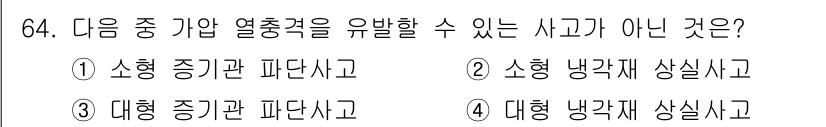 64. 다음 중 가압 열충격을 유발할 수 있는 사고가 아닌 것은?

① 소형 증기관 파단사고
② 소형 냉각재 상실사고
③ 대형 증기관 파단사고
④ 대형 냉각재 상실사고